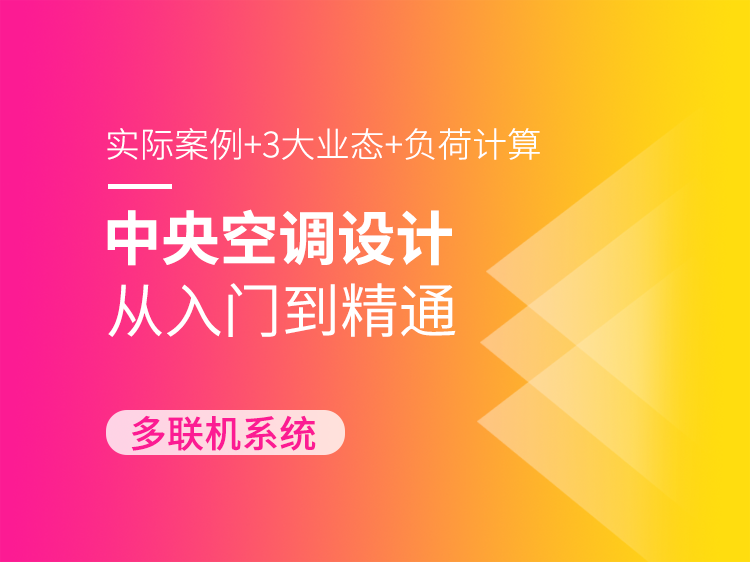 实际案例+3大业态+负荷计算

中央空调设计
从入门到精通

多联机系统